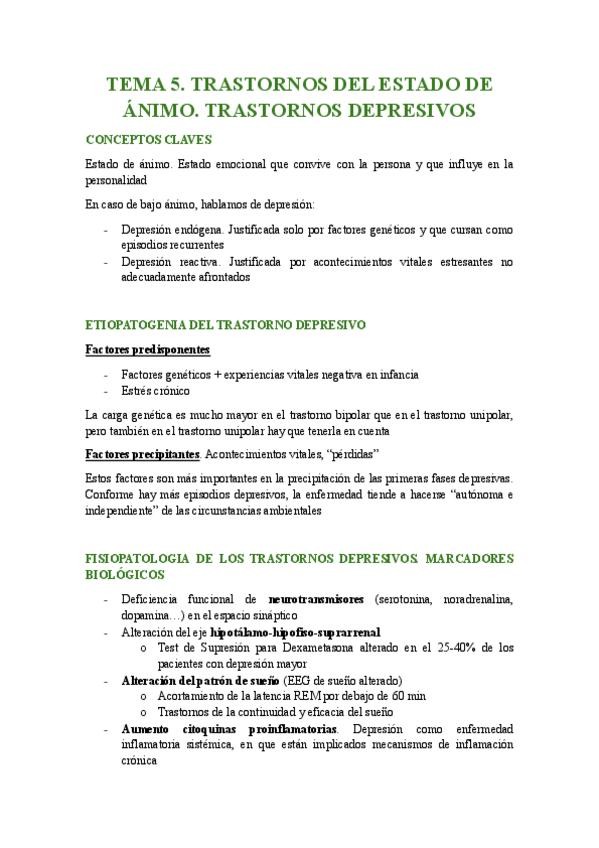 TEMA 5. TRASTORNOS DEL ESTADO DE ÁNIMO. TRASTORNOS DEPRESIVOS

CONCEPTOS CLAVES

Estado de ánimo. Estado emocional que convive con la persona y que influye en la personalidad

En caso de bajo ánimo, hablamos de depresión:

- Depresión endógena. Justificada solo por factores genéticos y que cursan como episodios recurrentes
- Depresión reactiva. Justificada por acontecimientos vitales estresantes no adecuadamente afrontados

ETIOPATOGENIA DEL TRASTORNO DEPRESIVO

Factores predisponentes

- Factores genéticos + experiencias vitales negativa en infancia
- Estrés crónico

La carga genética es mucho mayor en el trastorno bipolar que en el trastorno unipolar, pero también en el trastorno unipolar hay que tenerla en cuenta

Factores precipitantes. Acontecimientos vitales, "pérdidas"

Estos factores son más importantes en la precipitación de las primeras fases depresivas. Conforme hay más episodios depresivos, la enfermedad tiende a hacerse "autónoma e independiente" de las circunstancias ambientales

FISIOPATOLOGIA DE LOS TRASTORNOS DEPRESIVOS. MARCADORES BIOLÓGICOS

- Deficiencia funcional de neurotransmisores (serotonina, noradrenalina, dopamina…) en el espacio sináptico
- Alteración del eje hipotálamo-hipofiso-suprarrenal
    o Test de Supresión para Dexametasona alterado en el 25-40% de los pacientes con depresión mayor
- Alteración del patrón de sueño (EEG de sueño alterado)
    o Acortamiento de la latencia REM por debajo de 60 min
    o Trastornos de la continuidad y eficacia del sueño
- Aumento citoquinas proinflamatorias. Depresión como enfermedad inflamatoria sistémica, en que están implicados mecanismos de inflamación crónica